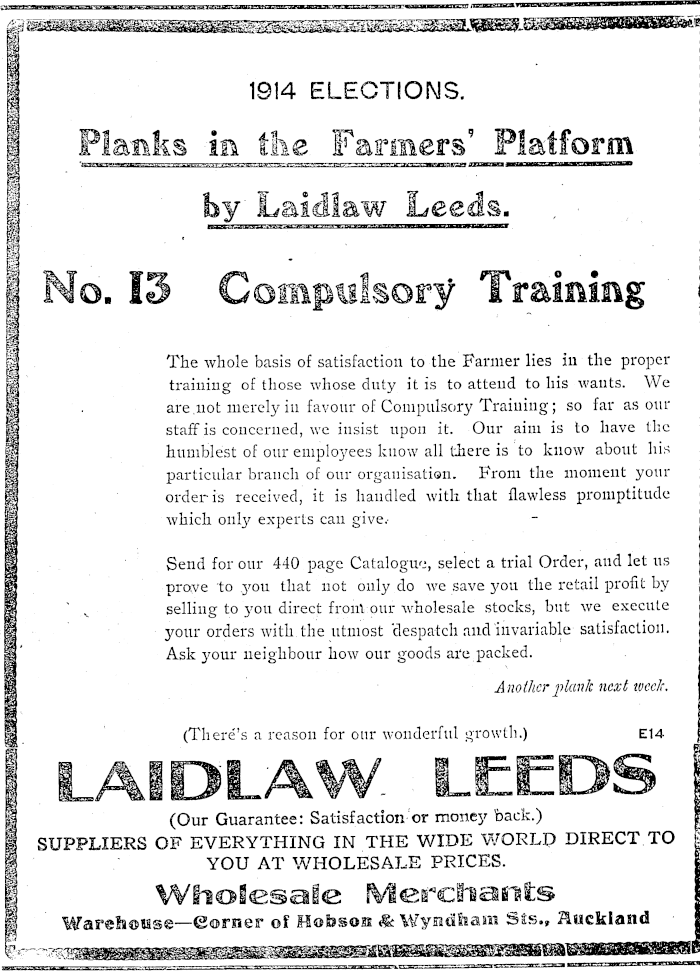 1914 ELECTIONS.

Planks in the Farmers' Platform

by Laidlaw Leeds.

No. 13 Compulsory Training

The whole basis of satisfaction to the Farmer lies in the proper training of those whose duty it is to attend to his wants. We are not merely in favour of Compulsory Training; so far as our staff is concerned, we insist upon it. Our aim is to have the humblest of our employees know all there is to know about his particular branch of our organisation. From the moment your order is received, it is handled with that flawless promptitude which only experts can give.

Send for our 440 page Catalogue, select a trial Order, and let us prove to you that not only do we save you the retail profit by selling to you direct from our wholesale stocks, but we execute your orders with the utmost despatch and invariable satisfaction. Ask your neighbour how our goods are packed.

Another plank next week.

(There's a reason for our wonderful growth.) E14

LAIDLAW LEEDS

(Our Guarantee: Satisfaction or money back.)

SUPPLIERS OF EVERYTHING IN THE WIDE WORLD DIRECT TO YOU AT WHOLESALE PRICES.

Wholesale Merchants

Warehouse—Corner of Hobson & Wyndham Sts., Auckland